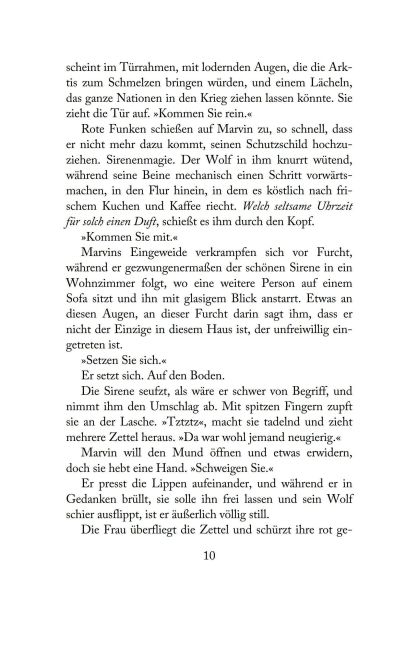 scheint im Türrahmen, mit lodernden Augen, die die Arktis zum Schmelzen bringen würden, und einem Lächeln, das ganze Nationen in den Krieg ziehen lassen könnte. Sie zieht die Tür auf. »Kommen Sie rein.«

Rote Funken schießen auf Marvin zu, so schnell, dass er nicht mehr dazu kommt, seinen Schutzschild hochzuziehen. Sirenenmagie. Der Wolf in ihm knurrt wütend, während seine Beine mechanisch einen Schritt vorwärtsmachen, in den Flur hinein, in dem es köstlich nach frischem Kuchen und Kaffee riecht. Welch seltsame Uhrzeit für solch einen Duft, schießt es ihm durch den Kopf.

»Kommen Sie mit.«

Marvins Eingeweide verkrampfen sich vor Furcht, während er gezwungenermaßen der schönen Sirene in ein Wohnzimmer folgt, wo eine weitere Person auf einem Sofa sitzt und ihn mit glasigem Blick anstarrt. Etwas an diesen Augen, an dieser Furcht darin sagt ihm, dass er nicht der Einzige in diesem Haus ist, der unfreiwillig eingetreten ist.

»Setzen Sie sich.«

Er setzt sich. Auf den Boden.

Die Sirene seufzt, als wäre er schwer von Begriff, und nimmt ihm den Umschlag ab. Mit spitzen Fingern zupft sie an der Lasche. »Tztztz«, macht sie tadelnd und zieht mehrere Zettel heraus. »Da war wohl jemand neugierig.«

Marvin will den Mund öffnen und etwas erwidern, doch sie hebt eine Hand. »Schweigen Sie.«

Er presst die Lippen aufeinander, und während er in Gedanken brüllt, sie solle ihn frei lassen und sein Wolf schier ausflippt, ist er äußerlich völlig still.

Die Frau überfliegt die Zettel und schürzt ihre rot ge-

10